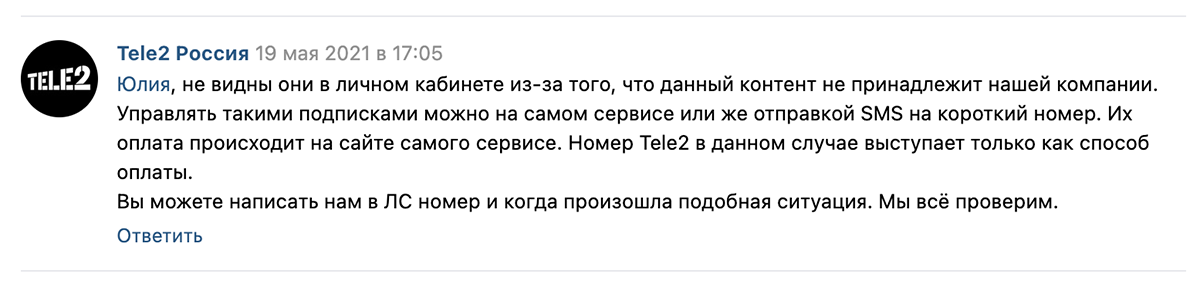 TELE2

Tele2 Россия 19 мая 2021 в 17:05

Юлия, не видны они в личном кабинете из-за того, что данный контент не принадлежит нашей компании. Управлять такими подписками можно на самом сервисе или же отправкой SMS на короткий номер. Их оплата происходит на сайте самого сервисе. Номер Tele2 в данном случае выступает только как способ оплаты.
Вы можете написать нам в ЛС номер и когда произошла подобная ситуация. Мы всё проверим.

Ответить